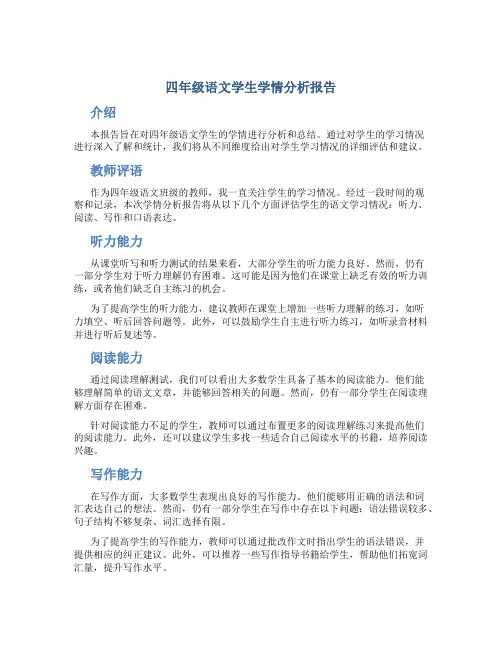 四年级语文学生学情分析报告

介绍

本报告旨在对四年级语文学生的学情进行分析和总结。通过对学生的学习情况进行深入了解和统计，我们将从不同维度给出对学生学习情况的详细评估和建议。

教师评语

作为四年级语文班级的教师，我一直关注学生的学习情况。经过一段时间的观察和记录，本次学情分析报告将从以下几个方面评估学生的语文学习情况：听力、阅读、写作和口语表达。

听力能力

从课堂听写和听力测试的结果来看，大部分学生的听力能力良好。然而，仍有一部分学生对于听力理解仍有困难。这可能是因为他们在课堂上缺乏有效的听力训练，或者他们缺乏自主练习的机会。

为了提高学生的听力能力，建议教师在课堂上增加一些听力理解的练习，如听力填空、听后回答问题等。此外，可以鼓励学生自主进行听力练习，如听录音材料并进行听后复述等。

阅读能力

通过阅读理解测试，我们可以看出大多数学生具备了基本的阅读能力。他们能够理解简单的语文文章，并能够回答相关的问题。然而，仍有一部分学生在阅读理解方面存在困难。

针对阅读能力不足的学生，教师可以通过布置更多的阅读理解练习来提高他们的阅读能力。此外，还可以建议学生多找一些适合自己阅读水平的书籍，培养阅读兴趣。

写作能力

在写作方面，大多数学生表现出良好的写作能力。他们能够用正确的语法和词汇表达自己的想法。然而，仍有一部分学生在写作中存在以下问题：语法错误较多、句子结构不够复杂、词汇选择有限。

为了提高学生的写作能力，教师可以通过批改作文时指出学生的语法错误，并提供相应的纠正建议。此外，可以推荐一些写作指导书籍给学生，帮助他们拓宽词汇量，提升写作水平。